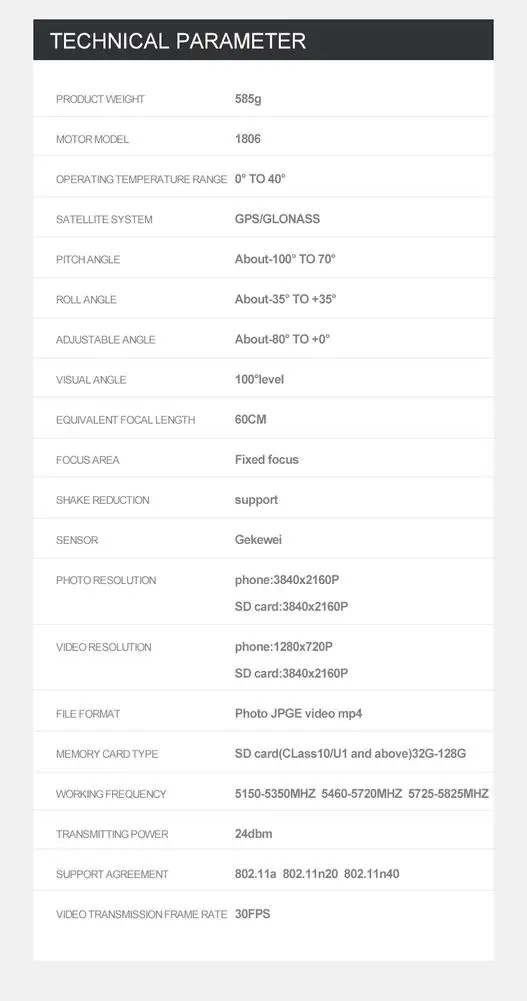 TECHNICAL PARAMETER

| | |
|---|---|
| PRODUCT WEIGHT | 585g |
| MOTOR MODEL | 1806 |
| OPERATING TEMPERATURE RANGE | 0° TO 40° |
| SATELLITE SYSTEM | GPS/GLONASS |
| PITCH ANGLE | About-100° TO 70° |
| ROLL ANGLE | About-35° TO +35° |
| ADJUSTABLE ANGLE | About-80° TO +0° |
| VISUAL ANGLE | 100°level |
| EQUIVALENT FOCAL LENGTH | 60CM |
| FOCUS AREA | Fixed focus |
| SHAKE REDUCTION | support |
| SENSOR | Gekewei |
| PHOTO RESOLUTION | phone:3840x2160P SD card:3840x2160P |
| VIDEO RESOLUTION | phone:1280x720P SD card:3840x2160P |
| FILE FORMAT | Photo JPGE video mp4 |
| MEMORY CARD TYPE | SD card(CLass10/U1 and above)32G-128G |
| WORKING FREQUENCY | 5150-5350MHZ 5460-5720MHZ 5725-5825MHZ |
| TRANSMITTING POWER | 24dbm |
| SUPPORT AGREEMENT | 802.11a 802.11n20 802.11n40 |
| VIDEO TRANSMISSION FRAME RATE | 30FPS |